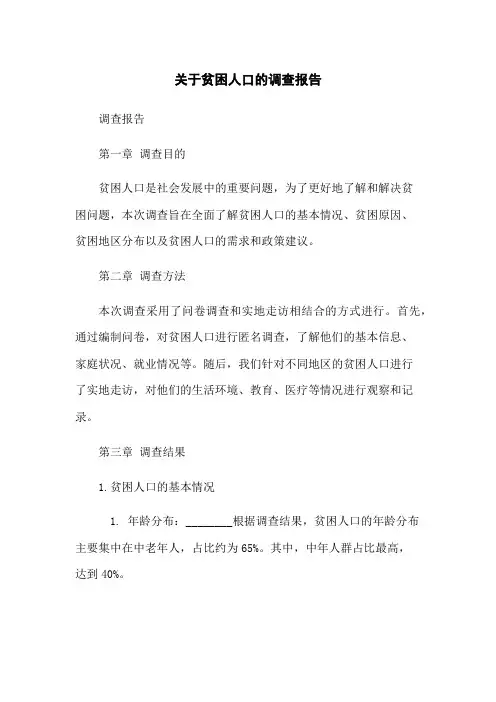 关于贫困人口的调查报告

调查报告

第一章 调查目的

贫困人口是社会发展中的重要问题，为了更好地了解和解决贫困问题，本次调查旨在全面了解贫困人口的基本情况、贫困原因、贫困地区分布以及贫困人口的需求和政策建议。

第二章 调查方法

本次调查采用了问卷调查和实地走访相结合的方式进行。首先，通过编制问卷，对贫困人口进行匿名调查，了解他们的基本信息、家庭状况、就业情况等。随后，我们针对不同地区的贫困人口进行了实地走访，对他们的生活环境、教育、医疗等情况进行观察和记录。

第三章 调查结果

1. 贫困人口的基本情况

1. 年龄分布：________根据调查结果，贫困人口的年龄分布主要集中在中老年人，占比约为 65%。其中，中年人群占比最高，达到 40%。